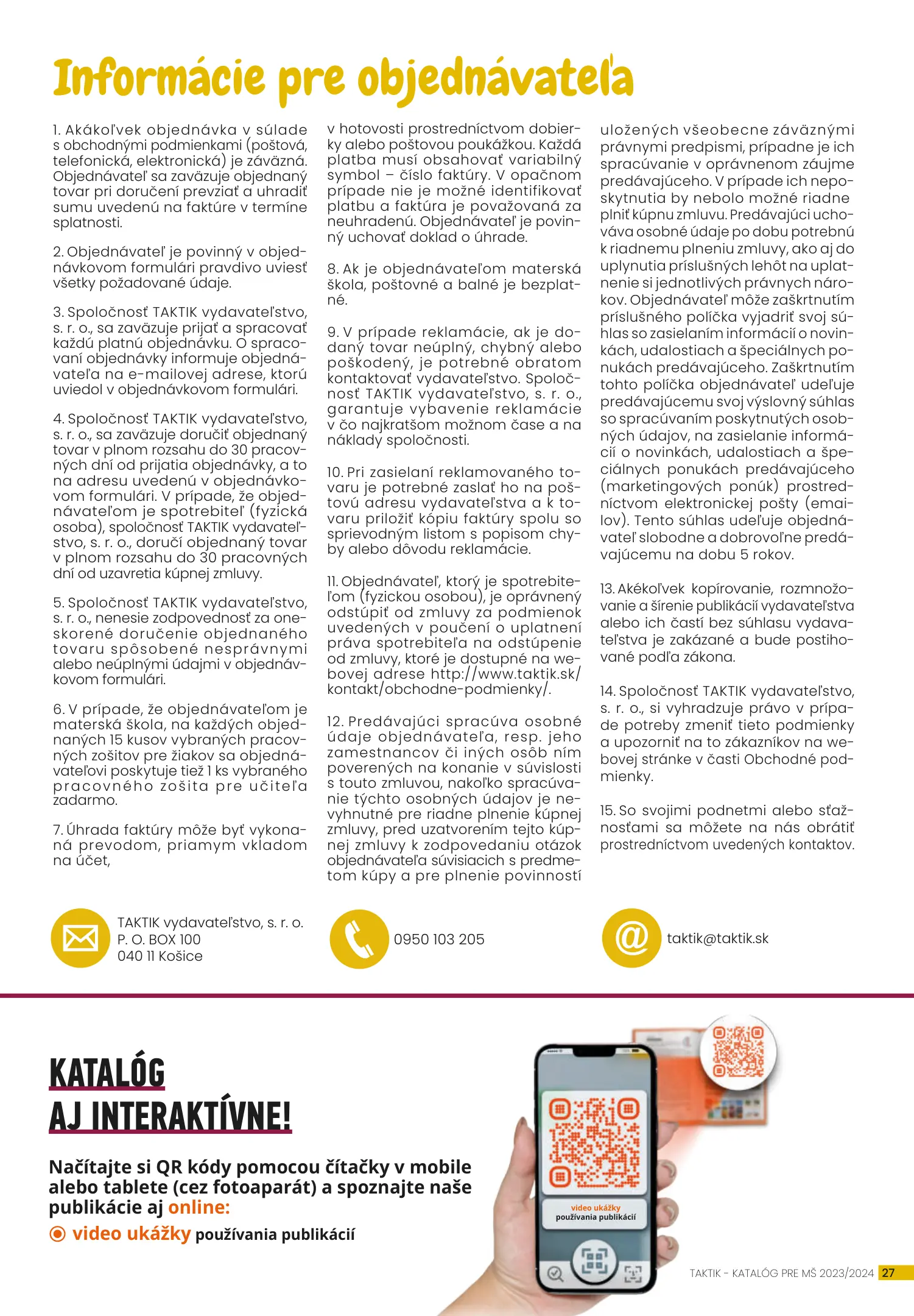 Informácie pre objednávateľa

1. Akákoľvek objednávka v súlade s obchodnými podmienkami (poštová, telefonická, elektronická) je záväzná. Objednávateľ sa zaväzuje objednaný tovar pri doručení prevziať a uhradiť sumu uvedenú na faktúre v termíne splatnosti.

2. Objednávateľ je povinný v objednávkovom formulári pravdivo uviesť všetky požadované údaje.

3. Spoločnosť TAKTIK vydavateľstvo, s. r. o., sa zaväzuje prijať a spracovať každú platnú objednávku. O spracovaní objednávky informuje objednávateľa na e-mailovej adrese, ktorú uviedol v objednávkovom formulári.

4. Spoločnosť TAKTIK vydavateľstvo, s. r. o., sa zaväzuje doručiť objednaný tovar v plnom rozsahu do 30 pracovných dní od prijatia objednávky, a to na adresu uvedenú v objednávkovom formulári. V prípade, že objednávateľom je spotrebiteľ (fyzická osoba), spoločnosť TAKTIK vydavateľstvo, s. r. o., doručí objednaný tovar v plnom rozsahu do 30 pracovných dní od uzavretia kúpnej zmluvy.

5. Spoločnosť TAKTIK vydavateľstvo, s. r. o., nenesie zodpovednosť za oneskorené doručenie objednaného tovaru spôsobené nesprávnymi alebo neúplnými údajmi v objednávkovom formulári.

6. V prípade, že objednávateľom je materská škola, na každých objednaných 15 kusov vybraných pracovných zošitov pre žiakov sa objednávateľovi poskytuje tiež 1 ks vybraného pracovného zošita pre učiteľa zadarmo.

7. Úhrada faktúry môže byť vykonaná prevodom, priamym vkladom na účet, v hotovosti prostredníctvom dobierky alebo poštovou poukážkou. Každá platba musí obsahovať variabilný symbol – číslo faktúry. V opačnom prípade nie je možné identifikovať platbu a faktúra je považovaná za neuhradenú. Objednávateľ je povinný uchovať doklad o úhrade.

8. Ak je objednávateľom materská škola, poštovné a balné je bezplatné.

9. V prípade reklamácie, ak je dodaný tovar neúplný, chybný alebo poškodený, je potrebné obratom kontaktovať vydavateľstvo. Spoločnosť TAKTIK vydavateľstvo, s. r. o., garantuje vybavenie reklamácie v čo najkratšom možnom čase a na náklady spoločnosti.

10. Pri zasielaní reklamovaného tovaru je potrebné zaslať ho na poštovú adresu vydavateľstva a k tovaru priložiť kópiu faktúry spolu so sprievodným listom s popisom chyby alebo dôvodu reklamácie.

11. Objednávateľ, ktorý je spotrebiteľom (fyzickou osobou), je oprávnený odstúpiť od zmluvy za podmienok uvedených v poučení o uplatnení práva spotrebiteľa na odstúpenie od zmluvy, ktoré je dostupné na webovej adrese http://www.taktik.sk/kontakt/obchodne-podmienky/.

12. Predávajúci spracúva osobné údaje objednávateľa, resp. jeho zamestnancov či iných osôb ním poverených na konanie v súvislosti s touto zmluvou, nakoľko spracúvanie týchto osobných údajov je nevyhnutné pre riadne plnenie kúpnej zmluvy, pred uzatvorením tejto kúpnej zmluvy k zodpovedaniu otázok objednávateľa súvisiacich s predmetom kúpy a pre plnenie povinností uložených všeobecne záväznými právnymi predpismi, prípadne je ich spracúvanie v oprávnenom záujme predávajúceho. V prípade ich neposkytnutia by nebolo možné riadne plniť kúpnu zmluvu. Predávajúci uchováva osobné údaje po dobu potrebnú k riadnemu plneniu zmluvy, ako aj do uplynutia príslušných lehôt na uplatnenie si jednotlivých právnych nárokov. Objednávateľ môže zaškrtnutím príslušného políčka vyjadriť svoj súhlas so zasielaním informácií o novinkách, udalostiach a špeciálnych ponukách predávajúceho. Zaškrtnutím tohto políčka objednávateľ udeľuje predávajúcemu svoj výslovný súhlas so spracúvaním poskytnutých osobných údajov, na zasielanie informácií o novinkách, udalostiach a špeciálnych ponukách predávajúceho (marketingových ponúk) prostredníctvom elektronickej pošty (emailov). Tento súhlas udeľuje objednávateľ slobodne a dobrovoľne predávajúcemu na dobu 5 rokov.

13. Akékoľvek kopírovanie, rozmnožovanie a šírenie publikácií vydavateľstva alebo ich častí bez súhlasu vydavateľstva je zakázané a bude postihované podľa zákona.

14. Spoločnosť TAKTIK vydavateľstvo, s. r. o., si vyhradzuje právo v prípade potreby zmeniť tieto podmienky a upozorniť na to zákazníkov na webovej stránke v časti Obchodné podmienky.

15. So svojimi podnetmi alebo sťažnosťami sa môžete na nás obrátiť prostredníctvom uvedených kontaktov.

TAKTIK vydavateľstvo, s. r. o.
P. O. BOX 100
040 11 Košice

0950 103 205

taktik@taktik.sk

KATALÓG AJ INTERAKTÍVNE!

Načítajte si QR kódy pomocou čítačky v mobile alebo tablete (cez fotoaparát) a spoznajte naše publikácie aj online:

video ukážky používania publikácií

video ukážky používania publikácií

TAKTIK - KATALÓG PRE MŠ 2023/2024 27